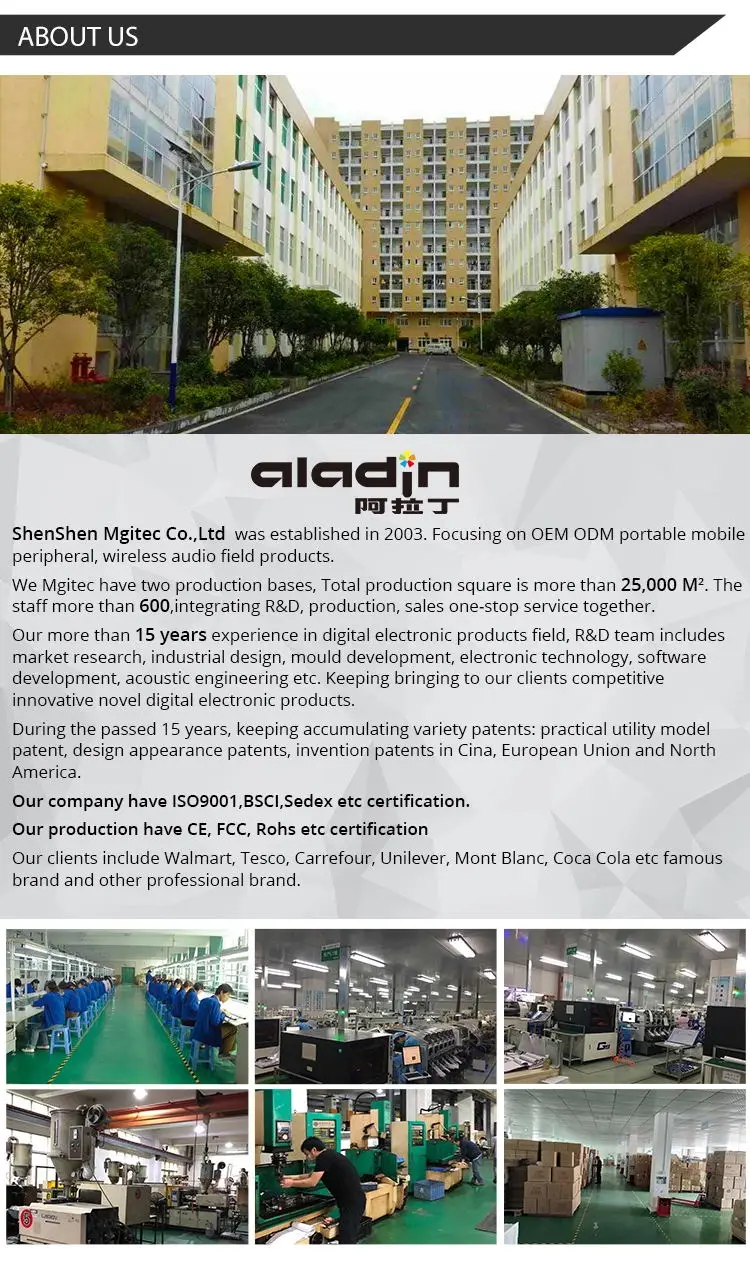 ABOUT US

aladin
阿拉丁

ShenShen Mgitec Co.,Ltd was established in 2003. Focusing on OEM ODM portable mobile peripheral, wireless audio field products.

We Mgitec have two production bases, Total production square is more than 25,000 M². The staff more than 600,integrating R&D, production, sales one-stop service together.

Our more than 15 years experience in digital electronic products field, R&D team includes market research, industrial design, mould development, electronic technology, software development, acoustic engineering etc. Keeping bringing to our clients competitive innovative novel digital electronic products.

During the passed 15 years, keeping accumulating variety patents: practical utility model patent, design appearance patents, invention patents in Cina, European Union and North America.

Our company have ISO9001,BSCI,Sedex etc certification.

Our production have CE, FCC, Rohs etc certification

Our clients include Walmart, Tesco, Carrefour, Unilever, Mont Blanc, Coca Cola etc famous brand and other professional brand.